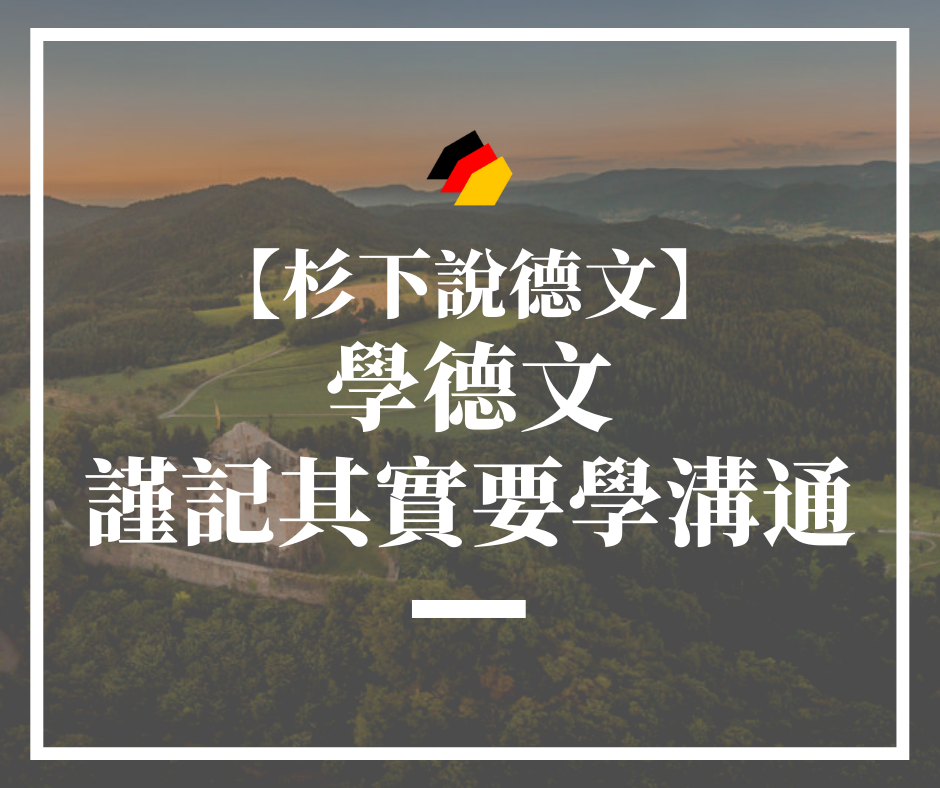 【杉下說德文】
學德文
謹記其實要學溝通